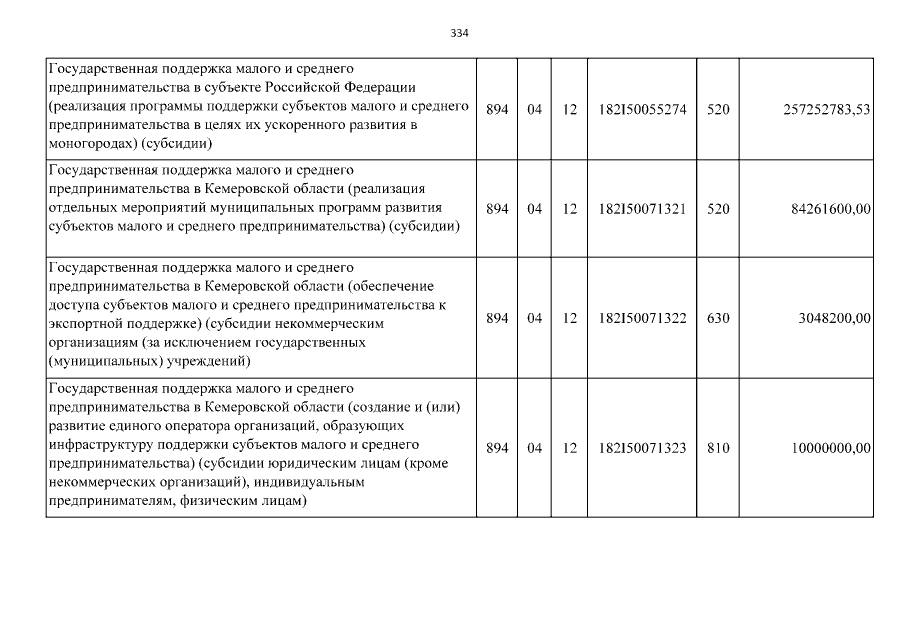 334

| | | | | | | |
|---|---|---|---|---|---|---|
| Государственная поддержка малого и среднего предпринимательства в субъекте Российской Федерации (реализация программы поддержки субъектов малого и среднего предпринимательства в целях их ускоренного развития в моногородах) (субсидии) | 894 | 04 | 12 | 182I50055274 | 520 | 257252783,53 |
| Государственная поддержка малого и среднего предпринимательства в Кемеровской области (реализация отдельных мероприятий муниципальных программ развития субъектов малого и среднего предпринимательства) (субсидии) | 894 | 04 | 12 | 182I50071321 | 520 | 84261600,00 |
| Государственная поддержка малого и среднего предпринимательства в Кемеровской области (обеспечение доступа субъектов малого и среднего предпринимательства к экспортной поддержке) (субсидии некоммерческим организациям (за исключением государственных (муниципальных) учреждений) | 894 | 04 | 12 | 182I50071322 | 630 | 3048200,00 |
| Государственная поддержка малого и среднего предпринимательства в Кемеровской области (создание и (или) развитие единого оператора организаций, образующих инфраструктуру поддержки субъектов малого и среднего предпринимательства) (субсидии юридическим лицам (кроме некоммерческих организаций), индивидуальным предпринимателям, физическим лицам) | 894 | 04 | 12 | 182I50071323 | 810 | 10000000,00 |